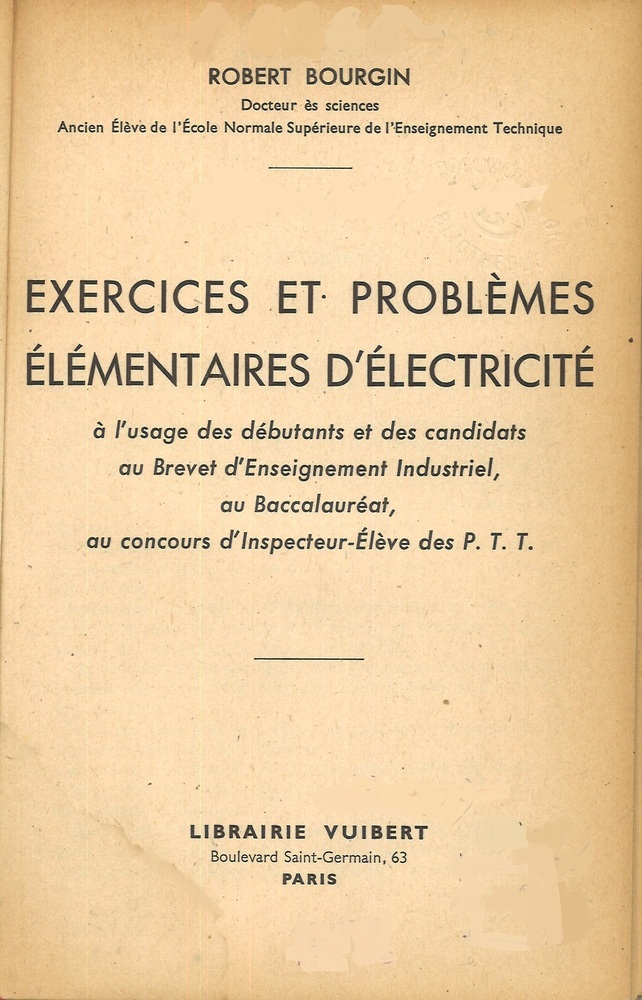 ROBERT BOURGIN
Docteur ès sciences
Ancien Élève de l'École Normale Supérieure de l'Enseignement Technique

EXERCICES ET PROBLÈMES
ÉLÉMENTAIRES D'ÉLECTRICITÉ

à l'usage des débutants et des candidats
au Brevet d'Enseignement Industriel,
au Baccalauréat,
au concours d'Inspecteur-Élève des P. T. T.

LIBRAIRIE VUIBERT
Boulevard Saint-Germain, 63
PARIS